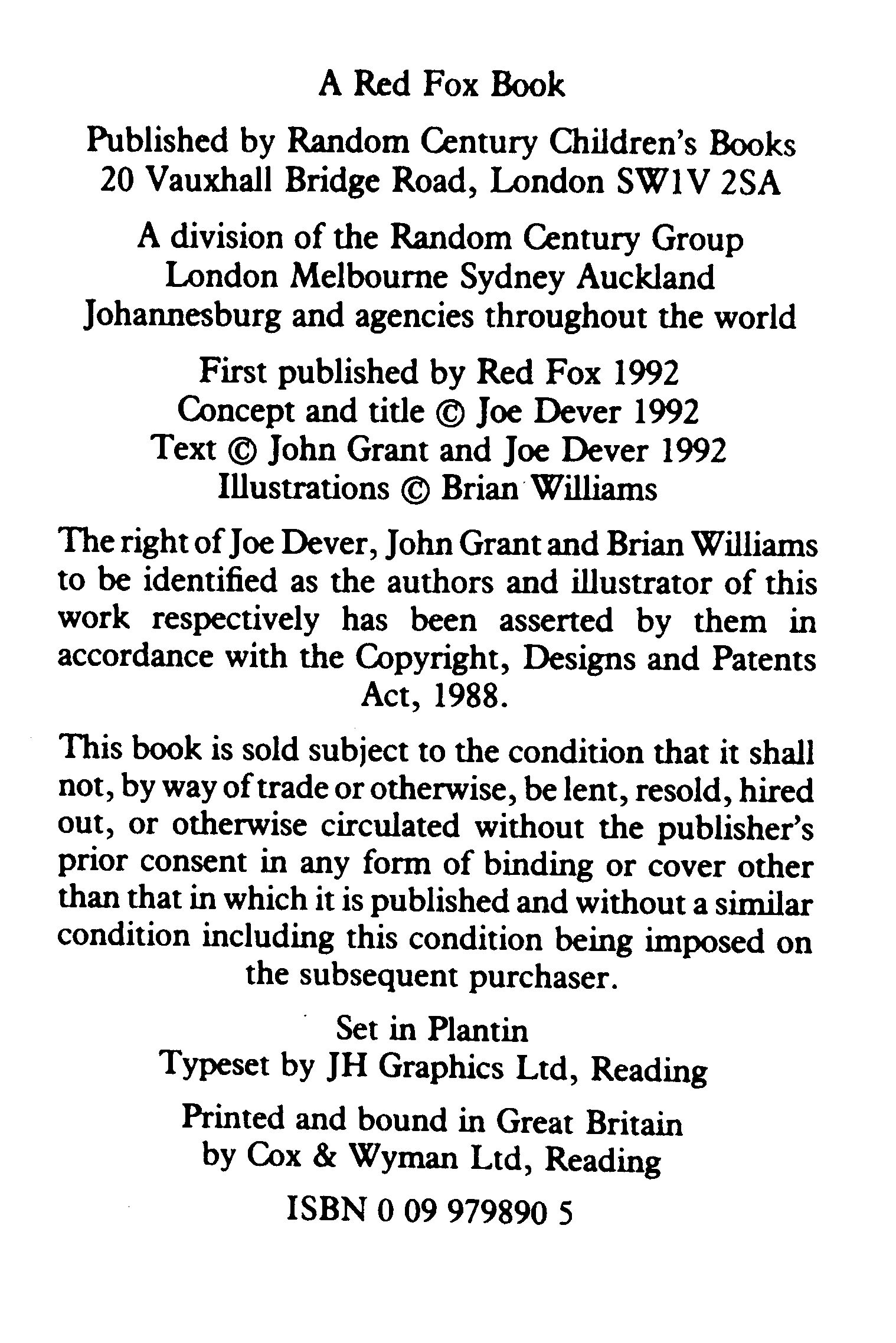 A Red Fox Book

Published by Random Century Children's Books
20 Vauxhall Bridge Road, London SW1V 2SA

A division of the Random Century Group
London Melbourne Sydney Auckland
Johannesburg and agencies throughout the world

First published by Red Fox 1992
Concept and title © Joe Dever 1992
Text © John Grant and Joe Dever 1992
Illustrations © Brian Williams

The right of Joe Dever, John Grant and Brian Williams to be identified as the authors and illustrator of this work respectively has been asserted by them in accordance with the Copyright, Designs and Patents Act, 1988.

This book is sold subject to the condition that it shall not, by way of trade or otherwise, be lent, resold, hired out, or otherwise circulated without the publisher's prior consent in any form of binding or cover other than that in which it is published and without a similar condition including this condition being imposed on the subsequent purchaser.

Set in Plantin
Typeset by JH Graphics Ltd, Reading

Printed and bound in Great Britain
by Cox & Wyman Ltd, Reading

ISBN 0 09 979890 5